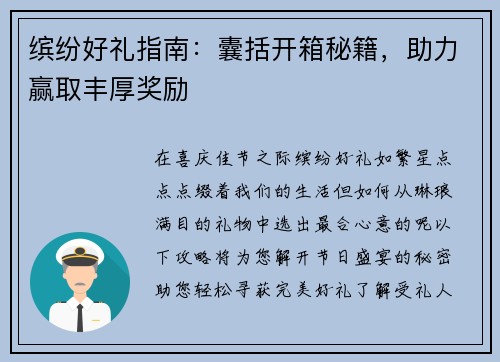 缤纷好礼指南：囊括开箱秘籍，助力赢取丰厚奖励

在喜庆佳节之际缤纷好礼如繁星点点点缀着我们的生活但如何从琳琅满目的礼物中选出最合心意的呢以下攻略将为您解开节日盛宴的秘密助您轻松寻获完美好礼了解受礼人